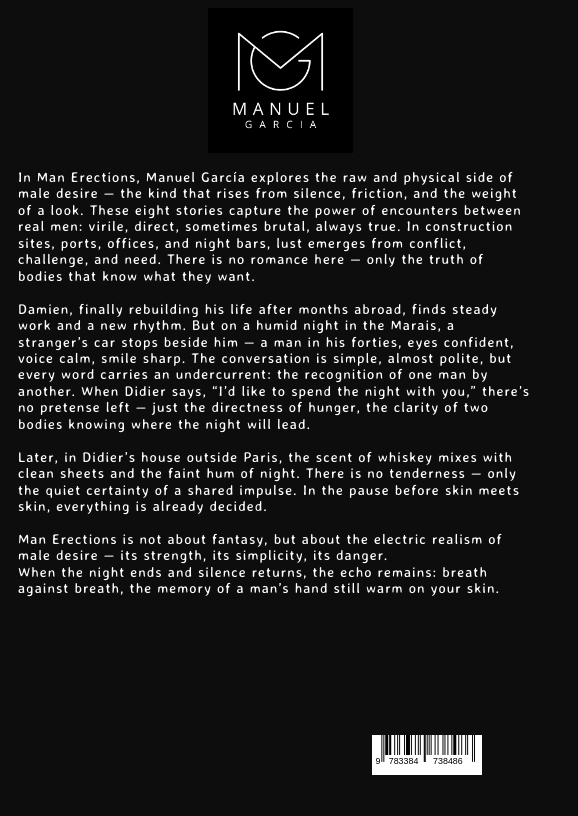 MANUEL
GARCIA

In Man Erections, Manuel García explores the raw and physical side of male desire — the kind that rises from silence, friction, and the weight of a look. These eight stories capture the power of encounters between real men: virile, direct, sometimes brutal, always true. In construction sites, ports, offices, and night bars, lust emerges from conflict, challenge, and need. There is no romance here — only the truth of bodies that know what they want.

Damien, finally rebuilding his life after months abroad, finds steady work and a new rhythm. But on a humid night in the Marais, a stranger's car stops beside him — a man in his forties, eyes confident, voice calm, smile sharp. The conversation is simple, almost polite, but every word carries an undercurrent: the recognition of one man by another. When Didier says, "I'd like to spend the night with you," there's no pretense left — just the directness of hunger, the clarity of two bodies knowing where the night will lead.

Later, in Didier's house outside Paris, the scent of whiskey mixes with clean sheets and the faint hum of night. There is no tenderness — only the quiet certainty of a shared impulse. In the pause before skin meets skin, everything is already decided.

Man Erections is not about fantasy, but about the electric realism of male desire — its strength, its simplicity, its danger.
When the night ends and silence returns, the echo remains: breath against breath, the memory of a man's hand still warm on your skin.

9 783384 738486